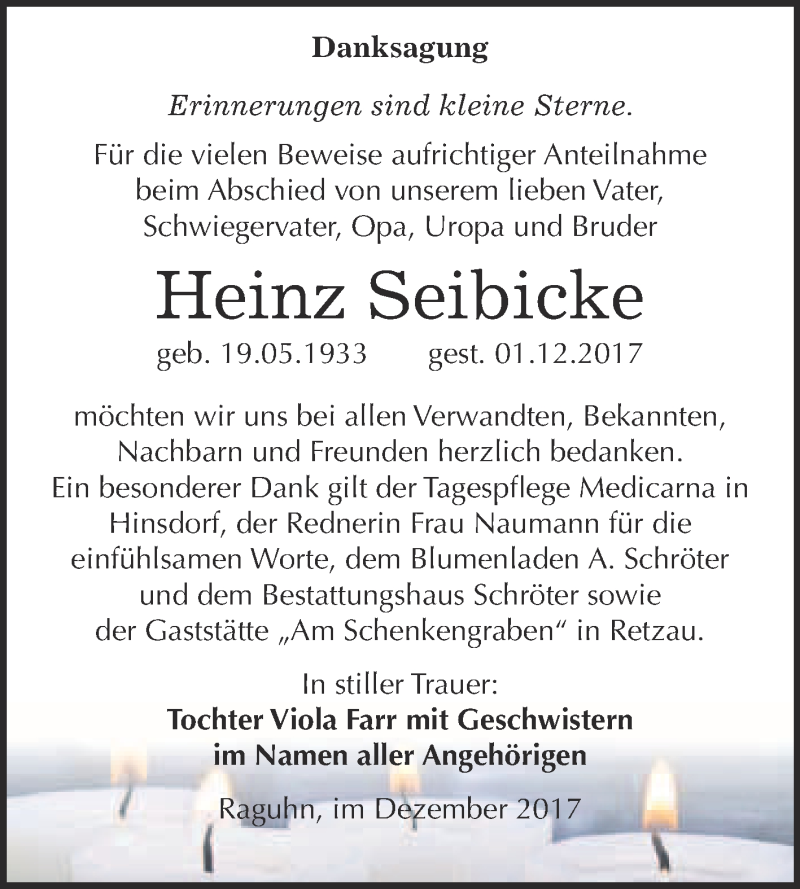 Danksagung

Erinnerungen sind kleine Sterne.

Für die vielen Beweise aufrichtiger Anteilnahme beim Abschied von unserem lieben Vater, Schwiegervater, Opa, Uropa und Bruder

Heinz Seibicke

geb. 19.05.1933 gest. 01.12.2017

möchten wir uns bei allen Verwandten, Bekannten, Nachbarn und Freunden herzlich bedanken. Ein besonderer Dank gilt der Tagespflege Medicarna in Hinsdorf, der Rednerin Frau Naumann für die einfühlsamen Worte, dem Blumenladen A. Schröter und dem Bestattungshaus Schröter sowie der Gaststätte „Am Schenkengraben“ in Retzau.

In stiller Trauer:
Tochter Viola Farr mit Geschwistern
im Namen aller Angehörigen

Raguhn, im Dezember 2017